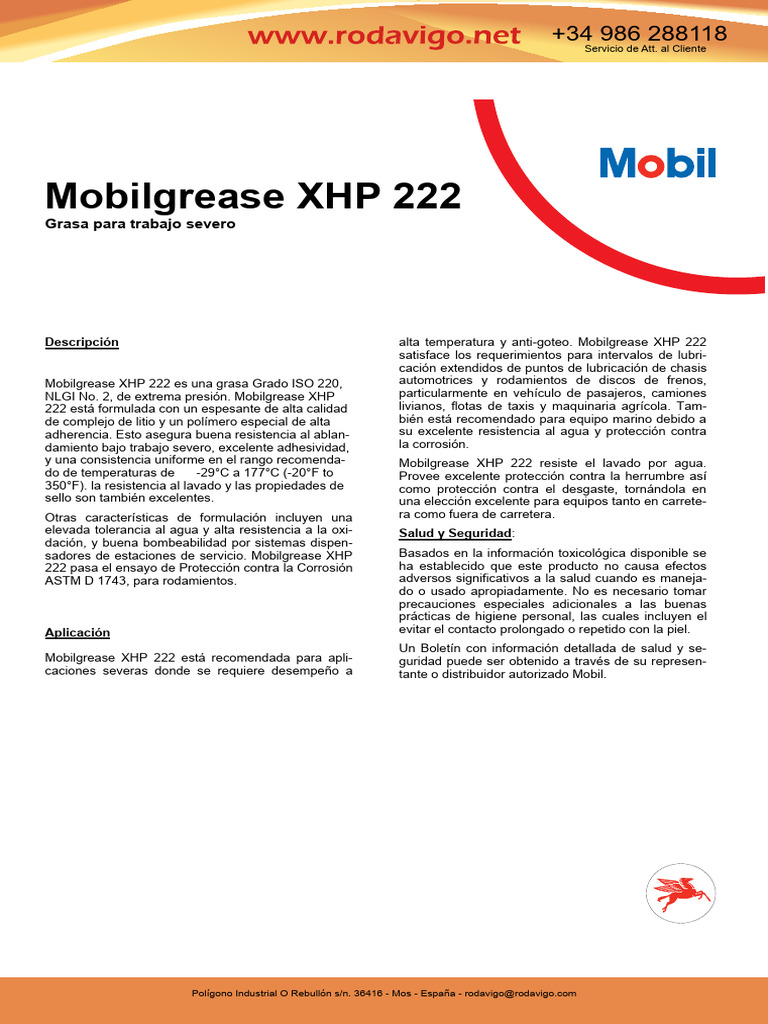 www.rodavigo.net
+34 986 288118
Servicio de Att. al Cliente

Mobil

Mobilgrease XHP 222
Grasa para trabajo severo

Descripción

Mobilgrease XHP 222 es una grasa Grado ISO 220, NLGI No. 2, de extrema presión. Mobilgrease XHP 222 está formulada con un espesante de alta calidad de complejo de litio y un polímero especial de alta adherencia. Esto asegura buena resistencia al ablandamiento bajo trabajo severo, excelente adhesividad, y una consistencia uniforme en el rango recomendado de temperaturas de -29°C a 177°C (-20°F to 350°F). la resistencia al lavado y las propiedades de sello son también excelentes.

Otras características de formulación incluyen una elevada tolerancia al agua y alta resistencia a la oxidación, y buena bombeabilidad por sistemas dispensadores de estaciones de servicio. Mobilgrease XHP 222 pasa el ensayo de Protección contra la Corrosión ASTM D 1743, para rodamientos.

Aplicación

Mobilgrease XHP 222 está recomendada para aplicaciones severas donde se requiere desempeño a alta temperatura y anti-goteo. Mobilgrease XHP 222 satisface los requerimientos para intervalos de lubricación extendidos de puntos de lubricación de chasis automotrices y rodamientos de discos de frenos, particularmente en vehículo de pasajeros, camiones livianos, flotas de taxis y maquinaria agrícola. También está recomendado para equipo marino debido a su excelente resistencia al agua y protección contra la corrosión.

Mobilgrease XHP 222 resiste el lavado por agua. Provee excelente protección contra la herrumbre así como protección contra el desgaste, tornándola en una elección excelente para equipos tanto en carretera como fuera de carretera.

Salud y Seguridad:

Basados en la información toxicológica disponible se ha establecido que este producto no causa efectos adversos significativos a la salud cuando es manejado o usado apropiadamente. No es necesario tomar precauciones especiales adicionales a las buenas prácticas de higiene personal, las cuales incluyen el evitar el contacto prolongado o repetido con la piel.

Un Boletín con información detallada de salud y seguridad puede ser obtenido a través de su representante o distribuidor autorizado Mobil.

Polígono Industrial O Rebullón s/n. 36416 - Mos - España - rodavigo@rodavigo.com